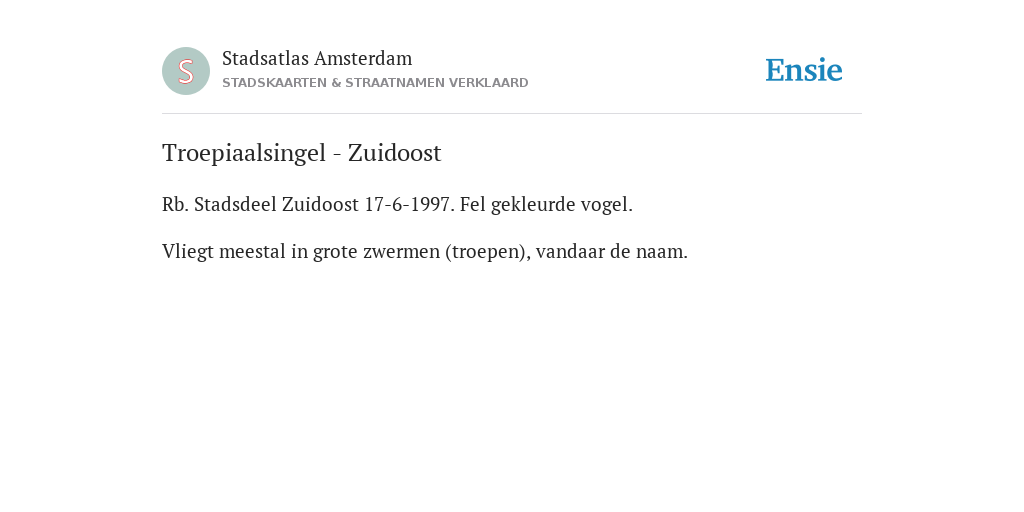 S

Stadsatlas Amsterdam
STADSKAARTEN & STRAATNAMEN VERKLAARD

Ensie

Troepiaalsingel - Zuidoost

Rb. Stadsdeel Zuidoost 17-6-1997. Fel gekleurde vogel.

Vliegt meestal in grote zwermen (troepen), vandaar de naam.